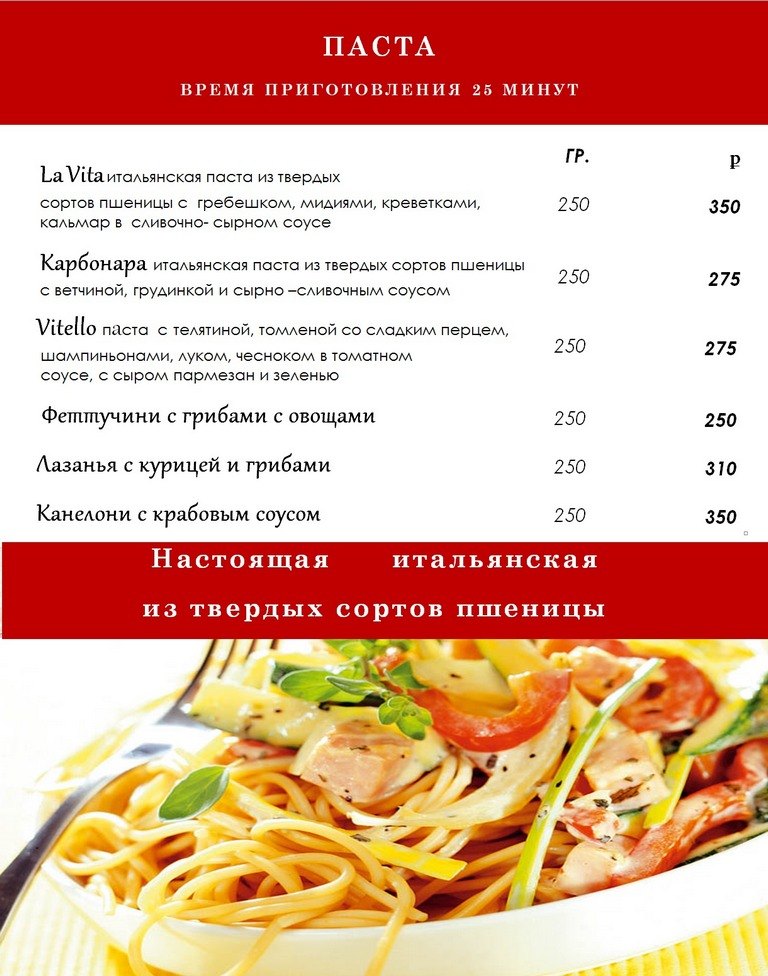 ПАСТА

ВРЕМЯ ПРИГОТОВЛЕНИЯ 25 МИНУТ

| | ГР. | ₽ |
|---|---|---|
| La Vita итальянская паста из твердых сортов пшеницы с гребешком, мидиями, креветками, кальмар в сливочно- сырном соусе | 250 | 350 |
| Карбонара итальянская паста из твердых сортов пшеницы с ветчиной, грудинкой и сырно –сливочным соусом | 250 | 275 |
| Vitello паста с телятиной, томленой со сладким перцем, шампиньонами, луком, чесноком в томатном соусе, с сыром пармезан и зеленью | 250 | 275 |
| Феттучини с грибами с овощами | 250 | 250 |
| Лазанья с курицей и грибами | 250 | 310 |
| Канелони с крабовым соусом | 250 | 350 |

Настоящая итальянская
из твердых сортов пшеницы